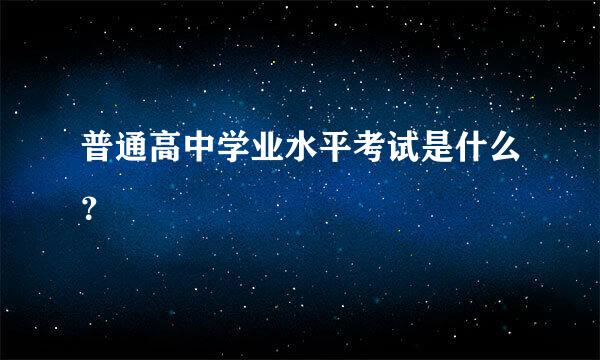 普通高中学业水平考试是什么?